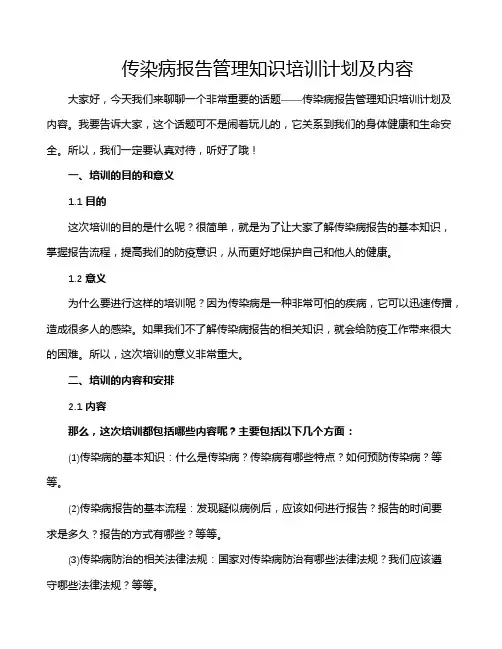 传染病报告管理知识培训计划及内容

大家好，今天我们来聊聊一个非常重要的话题——传染病报告管理知识培训计划及内容。我要告诉大家，这个话题可不是闹着玩儿的，它关系到我们的身体健康和生命安全。所以，我们一定要认真对待，听好了哦！

一、培训的目的和意义

1.1 目的

这次培训的目的是什么呢？很简单，就是为了让大家了解传染病报告的基本知识，掌握报告流程，提高我们的防疫意识，从而更好地保护自己和他人的健康。

1.2 意义

为什么要进行这样的培训呢？因为传染病是一种非常可怕的疾病，它可以迅速传播，造成很多人的感染。如果我们不了解传染病报告的相关知识，就会给防疫工作带来很大的困难。所以，这次培训的意义非常重大。

二、培训的内容和安排

2.1 内容

那么，这次培训都包括哪些内容呢？主要包括以下几个方面：

⑴传染病的基本知识：什么是传染病？传染病有哪些特点？如何预防传染病？等等。

⑵传染病报告的基本流程：发现疑似病例后，应该如何进行报告？报告的时间要求是多久？报告的方式有哪些？等等。

⑶传染病防治的相关法律法规：国家对传染病防治有哪些法律法规？我们应该遵守哪些法律法规？等等。